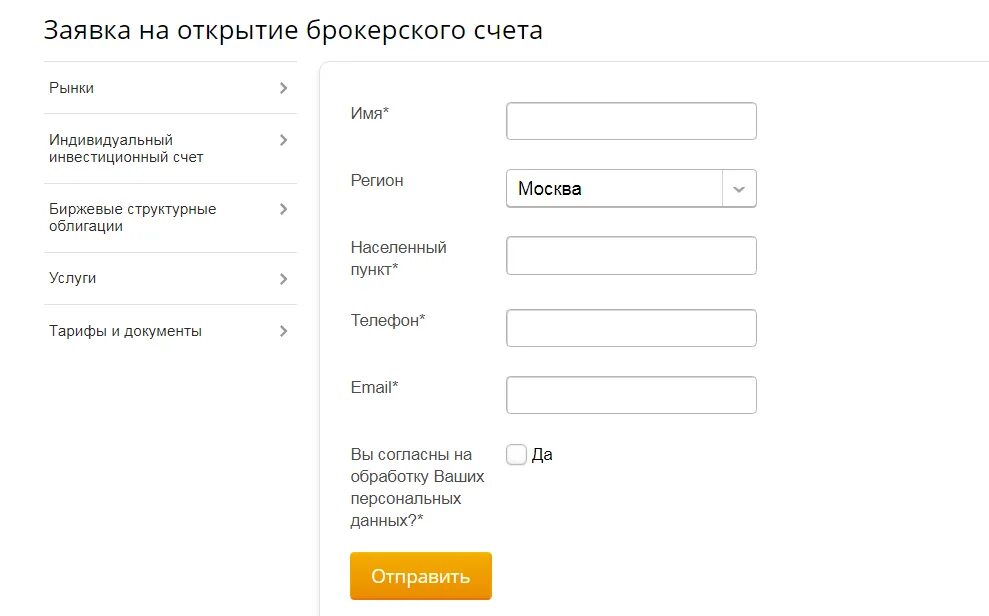 Заявка на открытие брокерского счета

Рынки

Индивидуальный инвестиционный счет

Биржевые структурные облигации

Услуги

Тарифы и документы

Имя*

Регион

Москва

Населенный пункт*

Телефон*

Email*

Вы согласны на обработку Ваших персональных данных?*

Да

Отправить